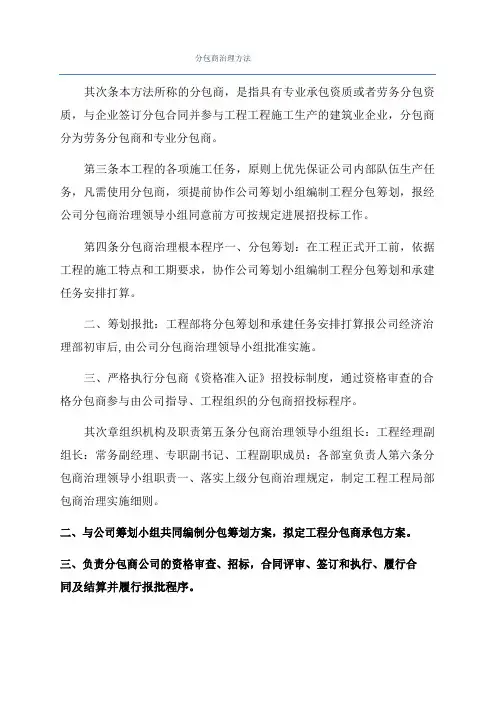 分包商治理方法

其次条本方法所称的分包商，是指具有专业承包资质或者劳务分包资质，与企业签订分包合同并参与工程工程施工生产的建筑业企业，分包商分为劳务分包商和专业分包商。

第三条本工程的各项施工任务，原则上优先保证公司内部队伍生产任务，凡需使用分包商，须提前协作公司筹划小组编制工程分包筹划，报经公司分包商治理领导小组同意前方可按规定进展招投标工作。

第四条分包商治理根本程序一、分包筹划：在工程正式开工前，依据工程的施工特点和工期要求，协作公司筹划小组编制工程分包筹划和承建任务安排打算。

二、筹划报批：工程部将分包筹划和承建任务安排打算报公司经济治理部初审后，由公司分包商治理领导小组批准实施。

三、严格执行分包商《资格准入证》招投标制度，通过资格审查的合格分包商参与由公司指导、工程组织的分包商招投标程序。

其次章组织机构及职责第五条分包商治理领导小组组长：工程经理副组长：常务副经理、专职副书记、工程副职成员：各部室负责人第六条分包商治理领导小组职责一、落实上级分包商治理规定，制定工程工程局部包商治理实施细则。

二、与公司筹划小组共同编制分包筹划方案，拟定工程分包商承包方案。

三、负责分包商公司的资格审查、招标，合同评审、签订和执行、履行合同及结算并履行报批程序。